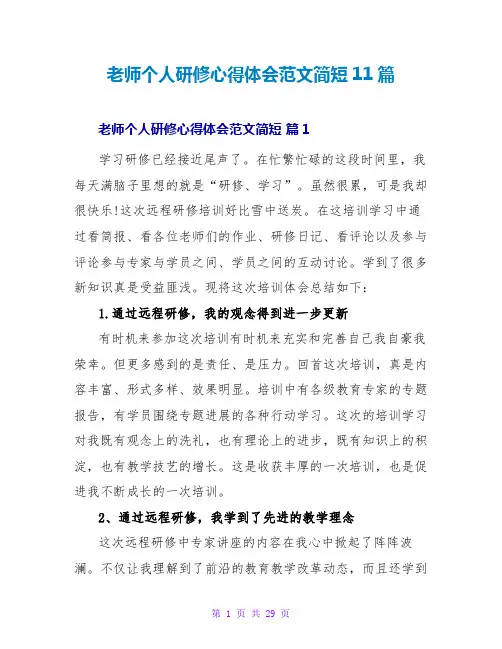 老师个人研修心得体会范文简短 11 篇

老师个人研修心得体会范文简短 篇 1

学习研修已经接近尾声了。在忙繁忙碌的这段时间里，我每天满脑子里想的就是“研修、学习”。虽然很累，可是我却很快乐!这次远程研修培训好比雪中送炭。在这培训学习中通过看简报、看各位老师们的作业、研修日记、看评论以及参与评论参与专家与学员之间、学员之间的互动讨论。学到了很多新知识真是受益匪浅。现将这次培训体会总结如下：

1.通过远程研修，我的观念得到进一步更新

有时机来参加这次培训有时机来充实和完善自己我自豪我荣幸。但更多感到的是责任、是压力。回首这次培训，真是内容丰富、形式多样、效果明显。培训中有各级教育专家的专题报告，有学员围绕专题进展的各种行动学习。这次的培训学习对我既有观念上的洗礼，也有理论上的进步，既有知识上的积淀，也有教学技艺的增长。这是收获丰厚的一次培训，也是促进我不断成长的一次培训。

2、通过远程研修，我学到了先进的教学理念

这次远程研修中专家讲座的内容在我心中掀起了阵阵波澜。不仅让我理解到了前沿的教育教学改革动态，而且还学到

第 1 页 共 29 页